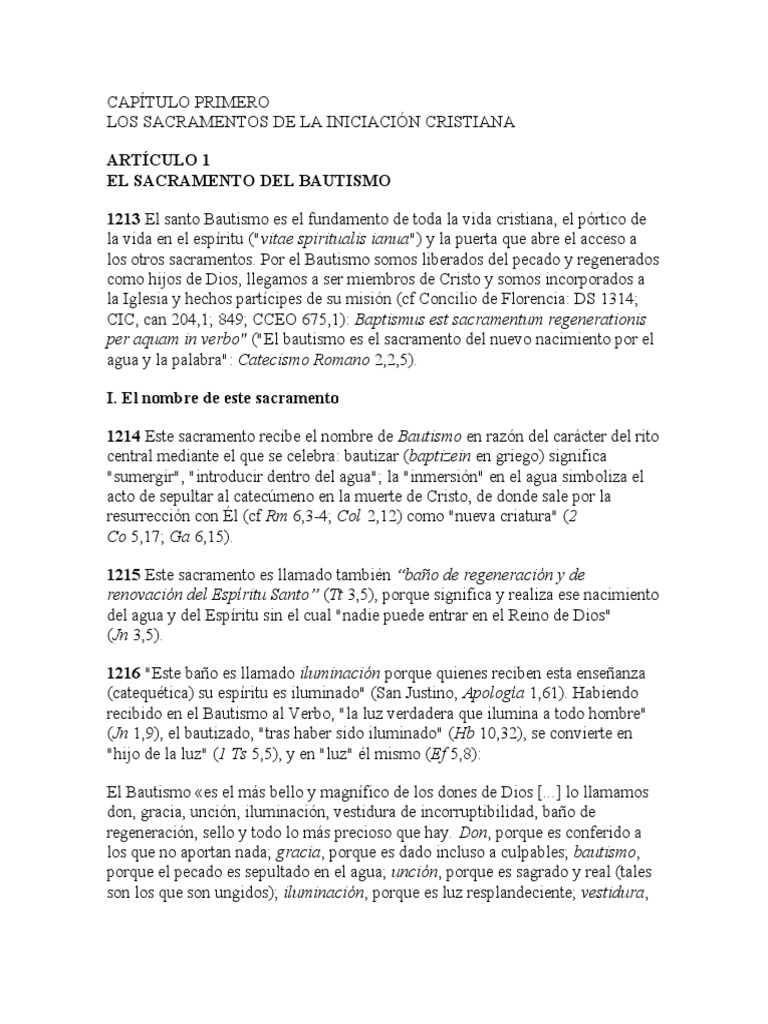 CAPÍTULO PRIMERO
LOS SACRAMENTOS DE LA INICIACIÓN CRISTIANA

ARTÍCULO 1
EL SACRAMENTO DEL BAUTISMO

1213 El santo Bautismo es el fundamento de toda la vida cristiana, el pórtico de la vida en el espíritu ("vitae spiritualis ianua") y la puerta que abre el acceso a los otros sacramentos. Por el Bautismo somos liberados del pecado y regenerados como hijos de Dios, llegamos a ser miembros de Cristo y somos incorporados a la Iglesia y hechos partícipes de su misión (cf Concilio de Florencia: DS 1314; CIC, can 204,1; 849; CCEO 675,1): Baptismus est sacramentum regenerationis per aquam in verbo" ("El bautismo es el sacramento del nuevo nacimiento por el agua y la palabra": Catecismo Romano 2,2,5).

I. El nombre de este sacramento

1214 Este sacramento recibe el nombre de Bautismo en razón del carácter del rito central mediante el que se celebra: bautizar (baptizein en griego) significa "sumergir", "introducir dentro del agua"; la "inmersión" en el agua simboliza el acto de sepultar al catecúmeno en la muerte de Cristo, de donde sale por la resurrección con Él (cf Rm 6,3-4; Col 2,12) como "nueva criatura" (2 Co 5,17; Ga 6,15).

1215 Este sacramento es llamado también "baño de regeneración y de renovación del Espíritu Santo" (Tt 3,5), porque significa y realiza ese nacimiento del agua y del Espíritu sin el cual "nadie puede entrar en el Reino de Dios" (Jn 3,5).

1216 "Este baño es llamado iluminación porque quienes reciben esta enseñanza (catequética) su espíritu es iluminado" (San Justino, Apología 1,61). Habiendo recibido en el Bautismo al Verbo, "la luz verdadera que ilumina a todo hombre" (Jn 1,9), el bautizado, "tras haber sido iluminado" (Hb 10,32), se convierte en "hijo de la luz" (1 Ts 5,5), y en "luz" él mismo (Ef 5,8):

El Bautismo «es el más bello y magnífico de los dones de Dios [...] lo llamamos don, gracia, unción, iluminación, vestidura de incorruptibilidad, baño de regeneración, sello y todo lo más precioso que hay. Don, porque es conferido a los que no aportan nada; gracia, porque es dado incluso a culpables; bautismo, porque el pecado es sepultado en el agua; unción, porque es sagrado y real (tales son los que son ungidos); iluminación, porque es luz resplandeciente; vestidura,